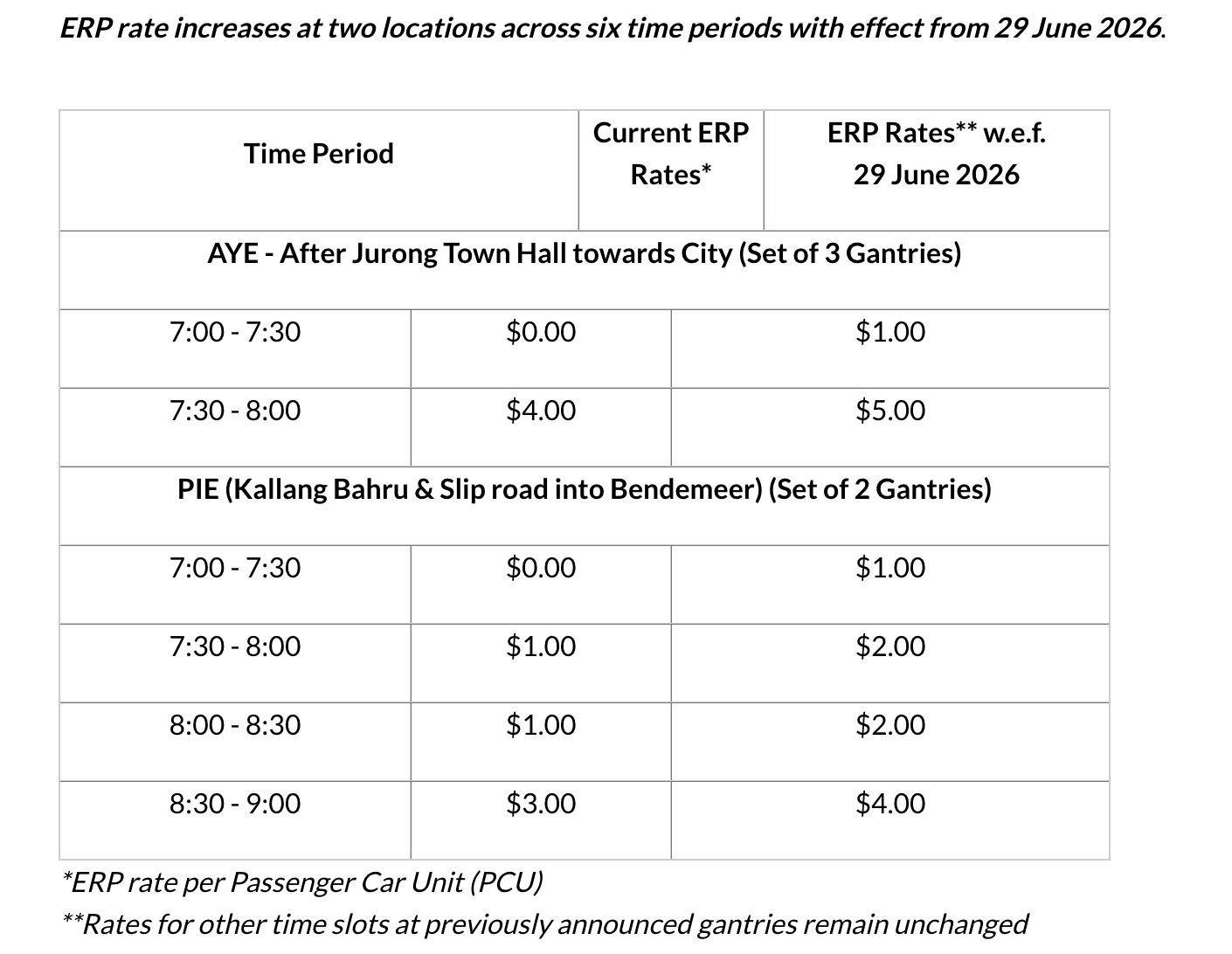 ERP rate increases at two locations across six time periods with effect from 29 June 2026.

| Time Period | Current ERP Rates* | ERP Rates** w.e.f. 29 June 2026 |
|---|---|---|
| AYE - After Jurong Town Hall towards City (Set of 3 Gantries) | | |
| 7:00 - 7:30 | \$0.00 | \$1.00 |
| 7:30 - 8:00 | \$4.00 | \$5.00 |
| PIE (Kallang Bahru & Slip road into Bendemeer) (Set of 2 Gantries) | | |
| 7:00 - 7:30 | \$0.00 | \$1.00 |
| 7:30 - 8:00 | \$1.00 | \$2.00 |
| 8:00 - 8:30 | \$1.00 | \$2.00 |
| 8:30 - 9:00 | \$3.00 | \$4.00 |

*ERP rate per Passenger Car Unit (PCU)
**Rates for other time slots at previously announced gantries remain unchanged